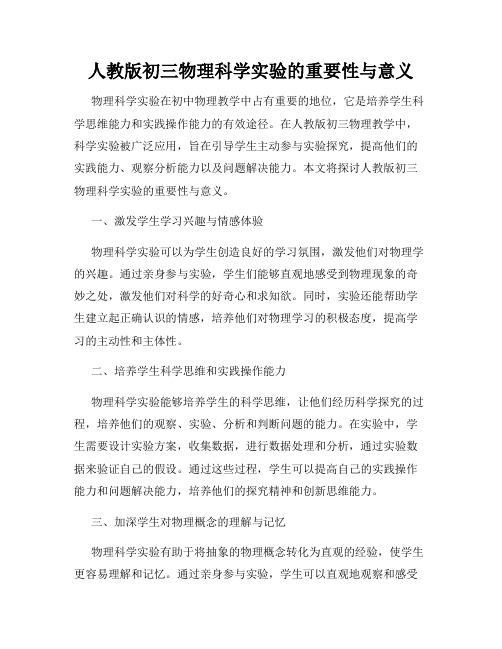 人教版初三物理科学实验的重要性与意义

物理科学实验在初中物理教学中占有重要的地位，它是培养学生科学思维能力和实践操作能力的有效途径。在人教版初三物理教学中，科学实验被广泛应用，旨在引导学生主动参与实验探究，提高他们的实践能力、观察分析能力以及问题解决能力。本文将探讨人教版初三物理科学实验的重要性与意义。

一、激发学生学习兴趣与情感体验

物理科学实验可以为学生创造良好的学习氛围，激发他们对物理学的兴趣。通过亲身参与实验，学生们能够直观地感受到物理现象的奇妙之处，激发他们对科学的好奇心和求知欲。同时，实验还能帮助学生建立起正确认识的情感，培养他们对物理学习的积极态度，提高学习的主动性和主体性。

二、培养学生科学思维和实践操作能力

物理科学实验能够培养学生的科学思维，让他们经历科学探究的过程，培养他们的观察、实验、分析和判断问题的能力。在实验中，学生需要设计实验方案，收集数据，进行数据处理和分析，通过实验数据来验证自己的假设。通过这些过程，学生可以提高自己的实践操作能力和问题解决能力，培养他们的探究精神和创新思维能力。

三、加深学生对物理概念的理解与记忆

物理科学实验有助于将抽象的物理概念转化为直观的经验，使学生更容易理解和记忆。通过亲身参与实验，学生可以直观地观察和感受